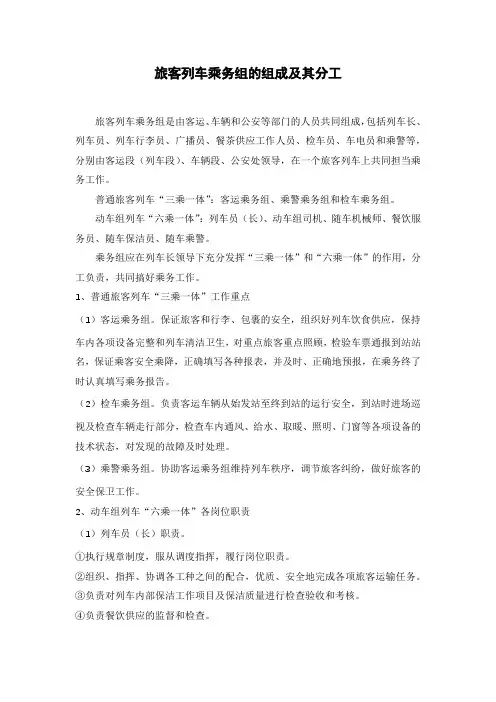 旅客列车乘务组的组成及其分工

旅客列车乘务组是由客运、车辆和公安等部门的人员共同组成，包括列车长、列车员、列车行李员、广播员、餐茶供应工作人员、检车员、车电员和乘警等，分别由客运段（列车段）、车辆段、公安处领导，在一个旅客列车上共同担当乘务工作。

普通旅客列车“三乘一体”：客运乘务组、乘警乘务组和检车乘务组。

动车组列车“六乘一体”：列车员（长）、动车组司机、随车机械师、餐饮服务员、随车保洁员、随车乘警。

乘务组应在列车长领导下充分发挥“三乘一体”和“六乘一体”的作用，分工负责，共同搞好乘务工作。

1、普通旅客列车“三乘一体”工作重点

（1）客运乘务组。保证旅客和行李、包裹的安全，组织好列车饮食供应，保持车内各项设备完整和列车清洁卫生，对重点旅客重点照顾，检验车票通报到站站名，保证乘客安全乘降，正确填写各种报表，并及时、正确地预报，在乘务终了时认真填写乘务报告。

（2）检车乘务组。负责客运车辆从始发站至终到站的运行安全，到站时进场巡视及检查车辆走行部分，检查车内通风、给水、取暖、照明、门窗等各项设备的技术状态，对发现的故障及时处理。

（3）乘警乘务组。协助客运乘务组维持列车秩序，调节旅客纠纷，做好旅客的安全保卫工作。

2、动车组列车“六乘一体”各岗位职责

（1）列车员（长）职责。

①执行规章制度，服从调度指挥，履行岗位职责。

②组织、指挥、协调各工种之间的配合，优质、安全地完成各项旅客运输任务。

③负责对列车内部保洁工作项目及保洁质量进行检查验收和考核。

④负责餐饮供应的监督和检查。